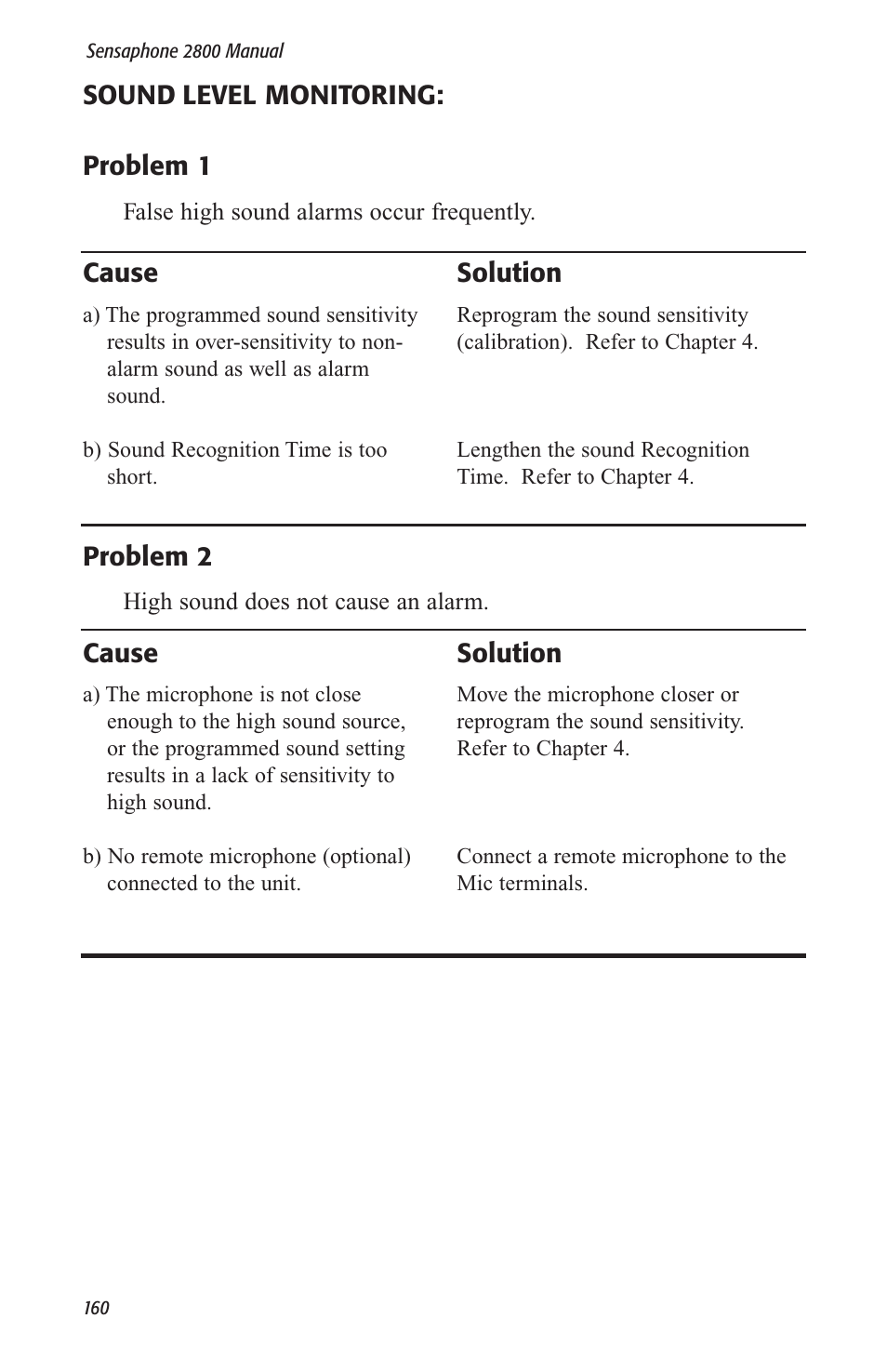 Sensaphone 2800 Manual

SOUND LEVEL MONITORING:

Problem 1

False high sound alarms occur frequently.

| Cause | Solution |
|---|---|
| a) The programmed sound sensitivity results in over-sensitivity to non-alarm sound as well as alarm sound. | Reprogram the sound sensitivity (calibration). Refer to Chapter 4. |
| b) Sound Recognition Time is too short. | Lengthen the sound Recognition Time. Refer to Chapter 4. |

Problem 2

High sound does not cause an alarm.

| Cause | Solution |
|---|---|
| a) The microphone is not close enough to the high sound source, or the programmed sound setting results in a lack of sensitivity to high sound. | Move the microphone closer or reprogram the sound sensitivity. Refer to Chapter 4. |
| b) No remote microphone (optional) connected to the unit. | Connect a remote microphone to the Mic terminals. |

160